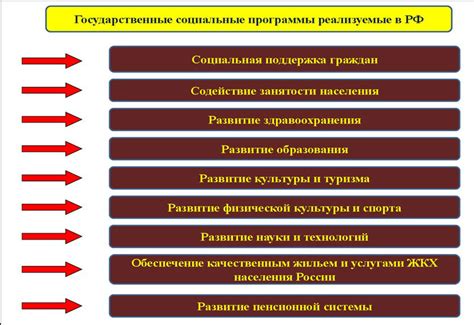 Государственные социальные программы реализуемые в РФ

Социальная поддержка граждан

Содействие занятости населения

Развитие здравоохранения

Развитие образования

Развитие культуры и туризма

Развитие физической культуры и спорта

Развитие науки и технологий

Обеспечение качественным жильем и услугами ЖКХ населения России

Развитие пенсионной системы